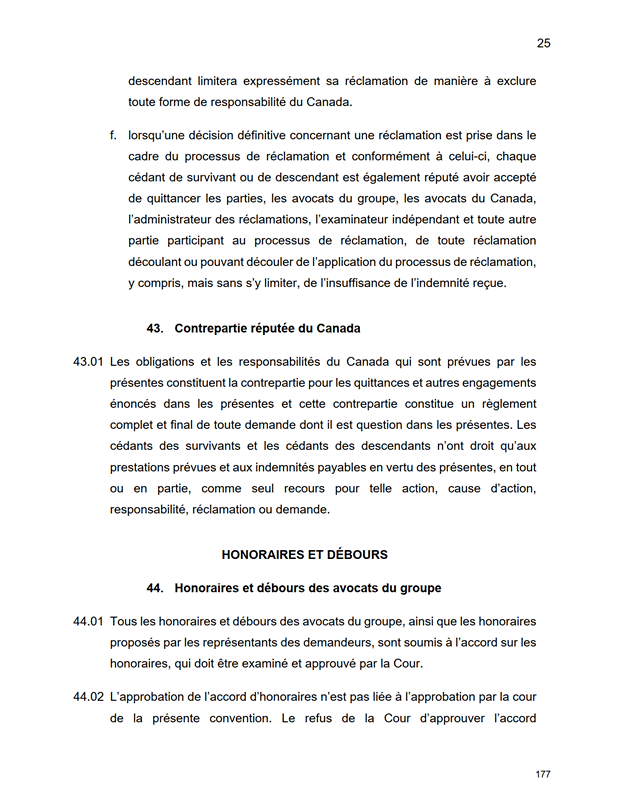 25

descendant limitera expressément sa réclamation de manière à exclure toute forme de responsabilité du Canada.

f. lorsqu'une décision définitive concernant une réclamation est prise dans le cadre du processus de réclamation et conformément à celui-ci, chaque cédant de survivant ou de descendant est également réputé avoir accepté de quittancer les parties, les avocats du groupe, les avocats du Canada, l'administrateur des réclamations, l'examinateur indépendant et toute autre partie participant au processus de réclamation, de toute réclamation découlant ou pouvant découler de l'application du processus de réclamation, y compris, mais sans s'y limiter, de l'insuffisance de l'indemnité reçue.

43. Contrepartie réputée du Canada

43.01 Les obligations et les responsabilités du Canada qui sont prévues par les présentes constituent la contrepartie pour les quittances et autres engagements énoncés dans les présentes et cette contrepartie constitue un règlement complet et final de toute demande dont il est question dans les présentes. Les cédants des survivants et les cédants des descendants n'ont droit qu'aux prestations prévues et aux indemnités payables en vertu des présentes, en tout ou en partie, comme seul recours pour telle action, cause d'action, responsabilité, réclamation ou demande.

HONORAIRES ET DÉBOURS

44. Honoraires et débours des avocats du groupe

44.01 Tous les honoraires et débours des avocats du groupe, ainsi que les honoraires proposés par les représentants des demandeurs, sont soumis à l'accord sur les honoraires, qui doit être examiné et approuvé par la Cour.

44.02 L'approbation de l'accord d'honoraires n'est pas liée à l'approbation par la cour de la présente convention. Le refus de la Cour d'approuver l'accord

177